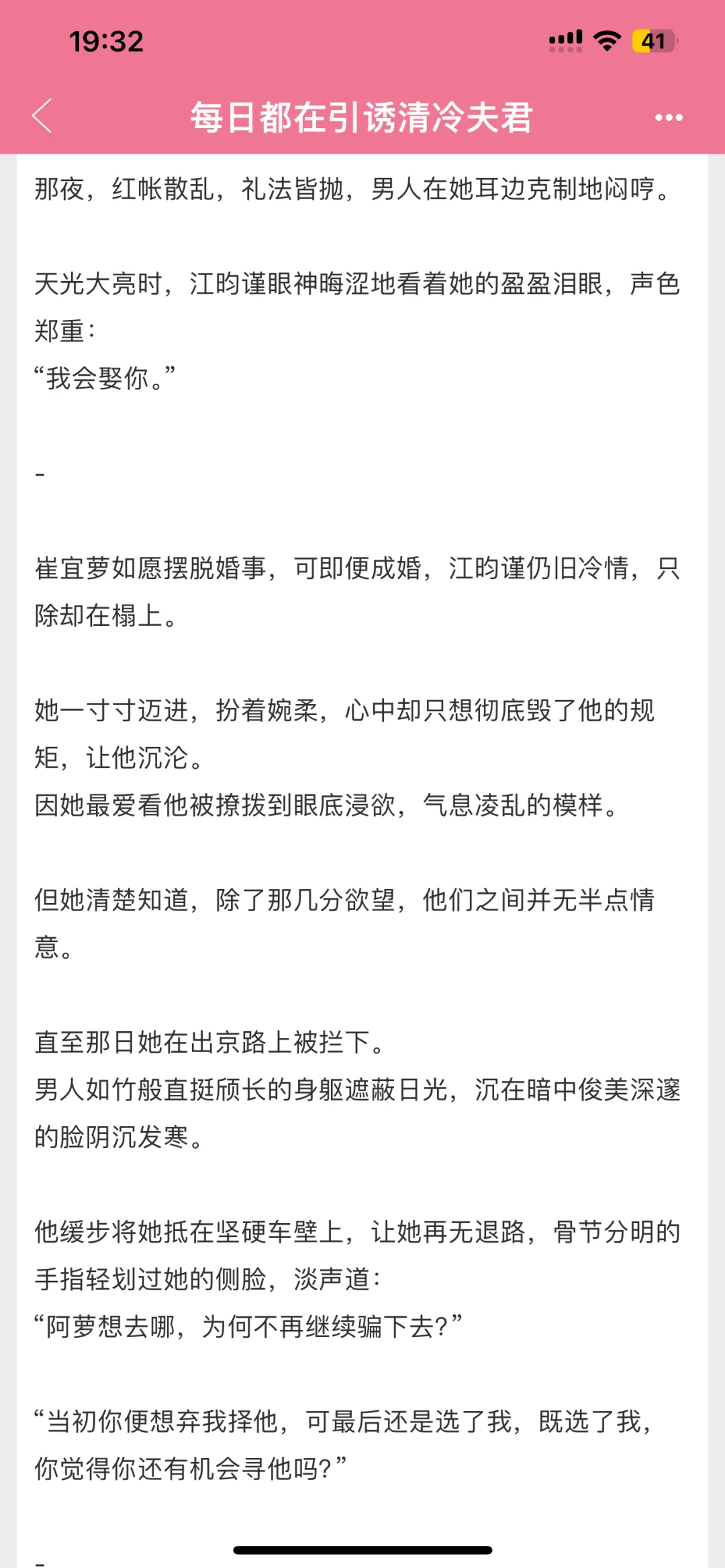 19:32

41

每日都在引诱清冷夫君

那夜，红帐散乱，礼法皆抛，男人在她耳边克制地闷哼。

天光大亮时，江昀谨眼神晦涩地看着她的盈盈泪眼，声色郑重：
“我会娶你。”

-

崔宜萝如愿摆脱婚事，可即便成婚，江昀谨仍旧冷情，只除却在榻上。

她一寸寸迈进，扮着婉柔，心中却只想彻底毁了他的规矩，让他沉沦。
因她最爱看他被撩拨到眼底浸欲，气息凌乱的模样。

但她清楚知道，除了那几分欲望，他们之间并无半点情意。

直至那日她在出京路上被拦下。
男人如竹般直挺颀长的身躯遮蔽日光，沉在暗中俊美深邃的脸阴沉发寒。

他缓步将她抵在坚硬车壁上，让她再无退路，骨节分明的手指轻划过她的侧脸，淡声道：
“阿萝想去哪，为何不再继续骗下去？”

“当初你便想弃我择他，可最后还是选了我，既选了我，你觉得你还有机会寻他吗？”

-